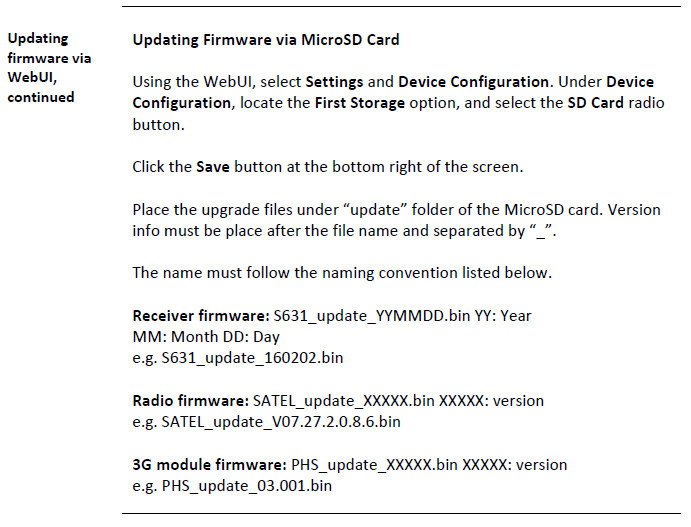 Updating firmware via WebUI, continued

Updating Firmware via MicroSD Card

Using the WebUI, select Settings and Device Configuration. Under Device Configuration, locate the First Storage option, and select the SD Card radio button.

Click the Save button at the bottom right of the screen.

Place the upgrade files under "update" folder of the MicroSD card. Version info must be place after the file name and separated by "_".

The name must follow the naming convention listed below.

Receiver firmware: S631_update_YYMMDD.bin YY: Year
MM: Month DD: Day
e.g. S631_update_160202.bin

Radio firmware: SATEL_update_XXXXX.bin XXXXX: version
e.g. SATEL_update_V07.27.2.0.8.6.bin

3G module firmware: PHS_update_XXXXX.bin XXXXX: version
e.g. PHS_update_03.001.bin